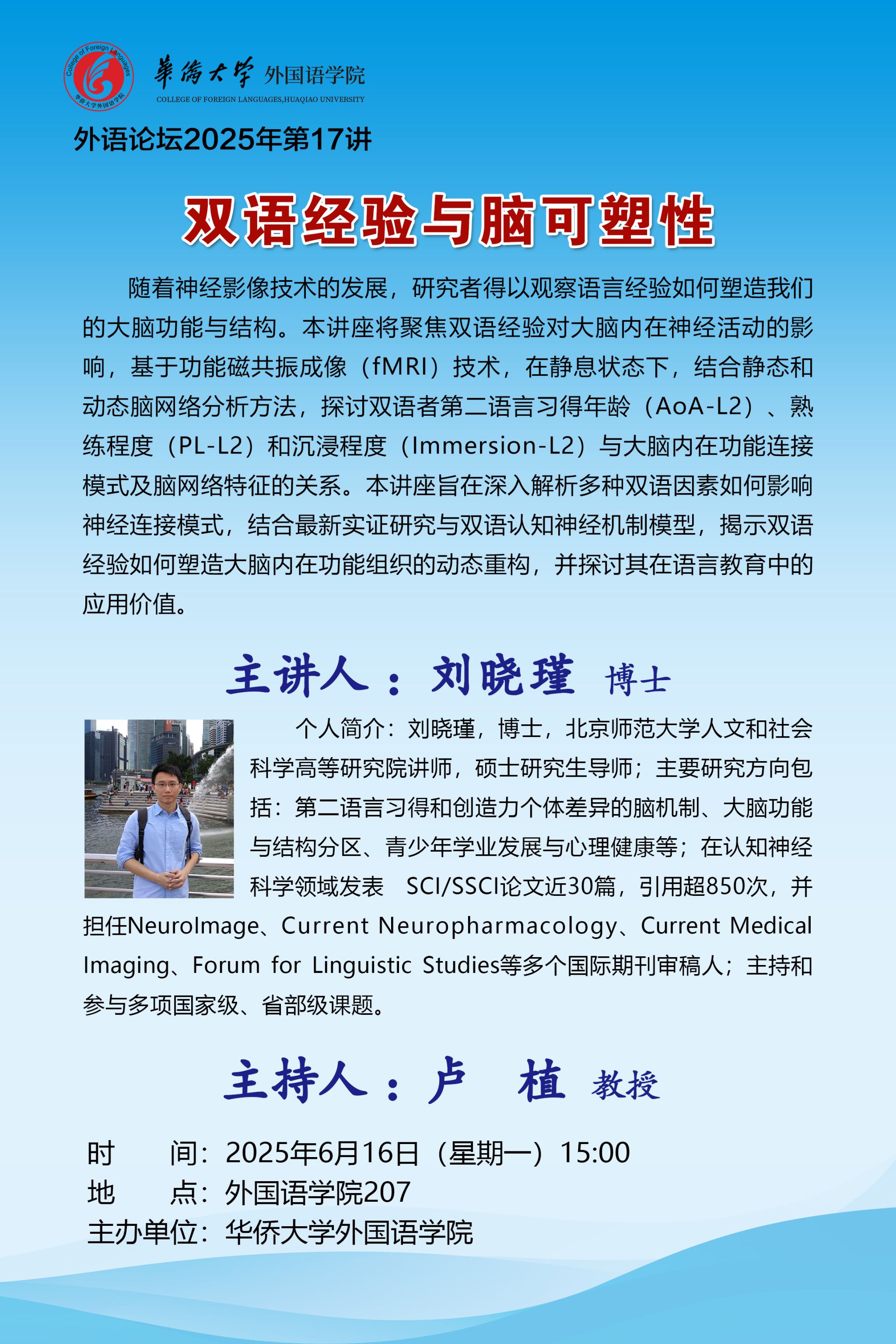 College of Foreign Languages
华侨大学外国语学院

華僑大學 外国语学院
COLLEGE OF FOREIGN LANGUAGES,HUAQIAO UNIVERSITY

外语论坛2025年第17讲

双语经验与脑可塑性

随着神经影像技术的发展，研究者得以观察语言经验如何塑造我们的大脑功能与结构。本讲座将聚焦双语经验对大脑内在神经活动的影响，基于功能磁共振成像（fMRI）技术，在静息状态下，结合静态和动态脑网络分析方法，探讨双语者第二语言习得年龄（AoA-L2）、熟练程度（PL-L2）和沉浸程度（Immersion-L2）与大脑内在功能连接模式及脑网络特征的关系。本讲座旨在深入解析多种双语因素如何影响神经连接模式，结合最新实证研究与双语认知神经机制模型，揭示双语经验如何塑造大脑内在功能组织的动态重构，并探讨其在语言教育中的应用价值。

主讲人：刘晓瑾 博士

个人简介：刘晓瑾，博士，北京师范大学人文和社会科学高等研究院讲师，硕士研究生导师；主要研究方向包括：第二语言习得和创造力个体差异的脑机制、大脑功能与结构分区、青少年学业发展与心理健康等；在认知神经科学领域发表 SCI/SSCI论文近30篇，引用超850次，并担任NeuroImage、Current Neuropharmacology、Current Medical Imaging、Forum for Linguistic Studies等多个国际期刊审稿人；主持和参与多项国家级、省部级课题。

主持人：卢 植 教授

时 间：2025年6月16日（星期一）15:00
地 点：外国语学院207
主办单位：华侨大学外国语学院